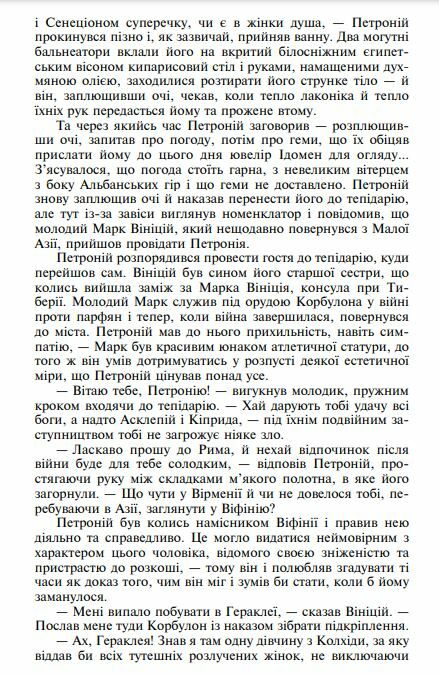 і Сенеціоном суперечку, чи є в жінки душа, — Петроній прокинувся пізно і, як зазвичай, прийняв ванну. Два могутні бальнеатори вклали його на вкритий білосніжним єгипетським вісоном кипарисовий стіл і руками, намащеними духмяною олією, заходилися розтирати його струнке тіло — й він, заплющивши очі, чекав, коли тепло лаконіка й тепло їхніх рук передасться йому та прожене втому.

Та через якийсь час Петроній заговорив — розплющивши очі, запитав про погоду, потім про геми, що їх обіцяв прислати йому до цього дня ювелір Ідомен для огляду... З'ясувалося, що погода стоїть гарна, з невеликим вітерцем з боку Альбанських гір і що геми не доставлено. Петроній знову заплющив очі й наказав перенести його до тепідарію, але тут із-за завіси виглянув номенклатор і повідомив, що молодий Марк Вініцій, який нещодавно повернувся з Малої Азії, прийшов провідати Петронія.

Петроній розпорядився провести гостя до тепідарію, куди перейшов сам. Вініцій був сином його старшої сестри, що колись вийшла заміж за Марка Вініція, консула при Тиберії. Молодий Марк служив під орудою Корбулона у війні проти парфян і тепер, коли війна завершилася, повернувся до міста. Петроній мав до нього прихильність, навіть симпатію, — Марк був красивим юнаком атлетичної статури, до того ж він умів дотримуватись у розпусті деякої естетичної міри, що Петроній цінував понад усе.

— Вітаю тебе, Петронію! — вигукнув молодик, пружним кроком входячи до тепідарію. — Хай дарують тобі удачу всі боги, а надто Асклепій і Кіприда, — під їхнім подвійним заступництвом тобі не загрожує ніяке зло.

— Ласкаво прошу до Рима, й нехай відпочинок після війни буде для тебе солодким, — відповів Петроній, простягаючи руку між складками м'якого полотна, в яке його загорнули. — Що чути у Вірменії й чи не довелося тобі, перебуваючи в Азії, заглянути у Віфінію?

Петроній був колись намісником Віфінії і правив нею діяльно та справедливо. Це могло видатися неймовірним з характером цього чоловіка, відомого своєю зніженістю та пристрастю до розкоші, — тому він і полюбляв згадувати ті часи як доказ того, чим він міг і зумів би стати, коли б йому заманулося.

— Мені випало побувати в Гераклеї, — сказав Вініцій. — Послав мене туди Корбулон із наказом зібрати підкріплення.

— Ах, Гераклея! Знав я там одну дівчину з Колхіди, за яку віддав би всіх тутешніх розлучених жінок, не виключаючи